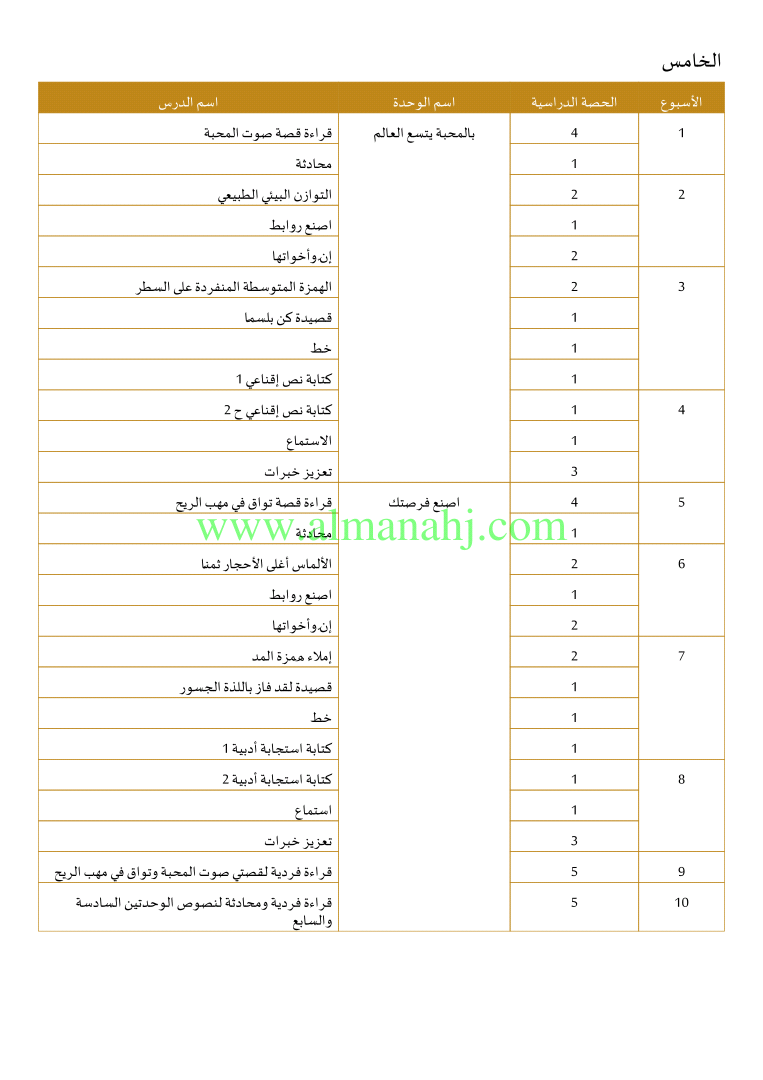 الخامس

| الأسبوع | الحصة الدراسية | اسم الوحدة | اسم الدرس |
|---|---|---|---|
| 1 | 4 | بالمحبة يتسع العالم | قراءة قصة صوت المحبة |
| | 1 | | محادثة |
| 2 | 2 | | التوازن البيئي الطبيعي |
| | 1 | | اصنع روابط |
| | 2 | | إن وأخواتها |
| 3 | 2 | | الهمزة المتوسطة المنفردة على السطر |
| | 1 | | قصيدة كن بلسما |
| | 1 | | خط |
| | 1 | | كتابة نص إقناعي 1 |
| 4 | 1 | | كتابة نص إقناعي ح 2 |
| | 1 | | الاستماع |
| | 3 | | تعزيز خبرات |
| 5 | 4 | اصنع فرصتك | قراءة قصة تواق في مهب الريح |
| | 1 | | محادثة |
| 6 | 2 | | الألماس أغلى الأحجار ثمنا |
| | 1 | | اصنع روابط |
| | 2 | | إن وأخواتها |
| 7 | 2 | | إملاء همزة المد |
| | 1 | | قصيدة لقد فاز باللذة الجسور |
| | 1 | | خط |
| | 1 | | كتابة استجابة أدبية 1 |
| 8 | 1 | | كتابة استجابة أدبية 2 |
| | 1 | | استماع |
| | 3 | | تعزيز خبرات |
| 9 | 5 | | قراءة فردية لقصتي صوت المحبة وتواق في مهب الريح |
| 10 | 5 | | قراءة فردية ومحادثة لنصوص الوحدتين السادسة والسابع |

www.almanahj.com